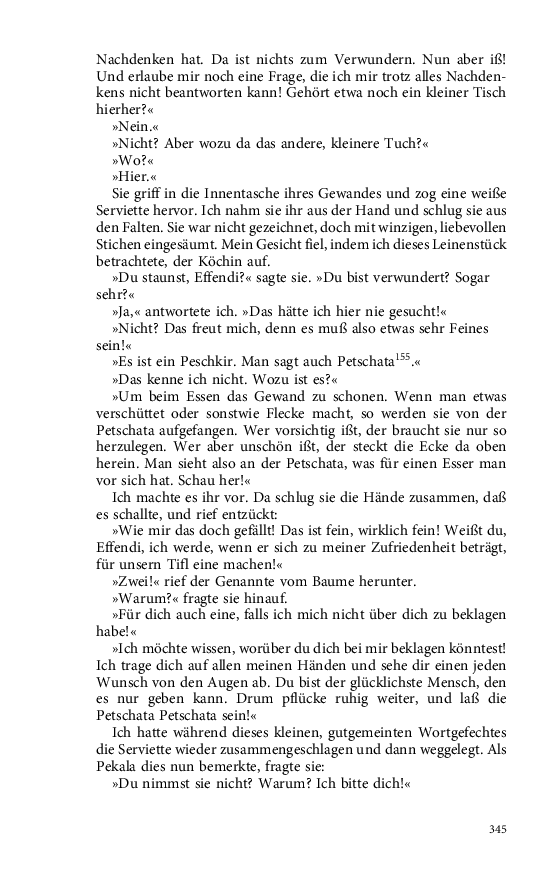 Nachdenken hat. Da ist nichts zum Verwundern. Nun aber iß! Und erlaube mir noch eine Frage, die ich mir trotz alles Nachdenkens nicht beantworten kann! Gehört etwa noch ein kleiner Tisch hierher?«

»Nein.«

»Nicht? Aber wozu da das andere, kleinere Tuch?«

»Wo?«

»Hier.«

Sie griff in die Innentasche ihres Gewandes und zog eine weiße Serviette hervor. Ich nahm sie ihr aus der Hand und schlug sie aus den Falten. Sie war nicht gezeichnet, doch mit winzigen, liebevollen Stichen eingesäumt. Mein Gesicht fiel, indem ich dieses Leinenstück betrachtete, der Köchin auf.

»Du staunst, Effendi?« sagte sie. »Du bist verwundert? Sogar sehr?«

»Ja,« antwortete ich. »Das hätte ich hier nie gesucht!«

»Nicht? Das freut mich, denn es muß also etwas sehr Feines sein!«

»Es ist ein Peschkir. Man sagt auch Petschata$^{155}$.«

»Das kenne ich nicht. Wozu ist es?«

»Um beim Essen das Gewand zu schonen. Wenn man etwas verschüttet oder sonstwie Flecke macht, so werden sie von der Petschata aufgefangen. Wer vorsichtig ißt, der braucht sie nur so herzulegen. Wer aber unschön ißt, der steckt die Ecke da oben herein. Man sieht also an der Petschata, was für einen Esser man vor sich hat. Schau her!«

Ich machte es ihr vor. Da schlug sie die Hände zusammen, daß es schallte, und rief entzückt:

»Wie mir das doch gefällt! Das ist fein, wirklich fein! Weißt du, Effendi, ich werde, wenn er sich zu meiner Zufriedenheit beträgt, für unsern Tifl eine machen!«

»Zwei!« rief der Genannte vom Baume herunter.

»Warum?« fragte sie hinauf.

»Für dich auch eine, falls ich mich nicht über dich zu beklagen habe!«

»Ich möchte wissen, worüber du dich bei mir beklagen könntest! Ich trage dich auf allen meinen Händen und sehe dir einen jeden Wunsch von den Augen ab. Du bist der glücklichste Mensch, den es nur geben kann. Drum pflücke ruhig weiter, und laß die Petschata Petschata sein!«

Ich hatte während dieses kleinen, gutgemeinten Wortgefechtes die Serviette wieder zusammengeschlagen und dann weggelegt. Als Pekala dies nun bemerkte, fragte sie:

»Du nimmst sie nicht? Warum? Ich bitte dich!«

345